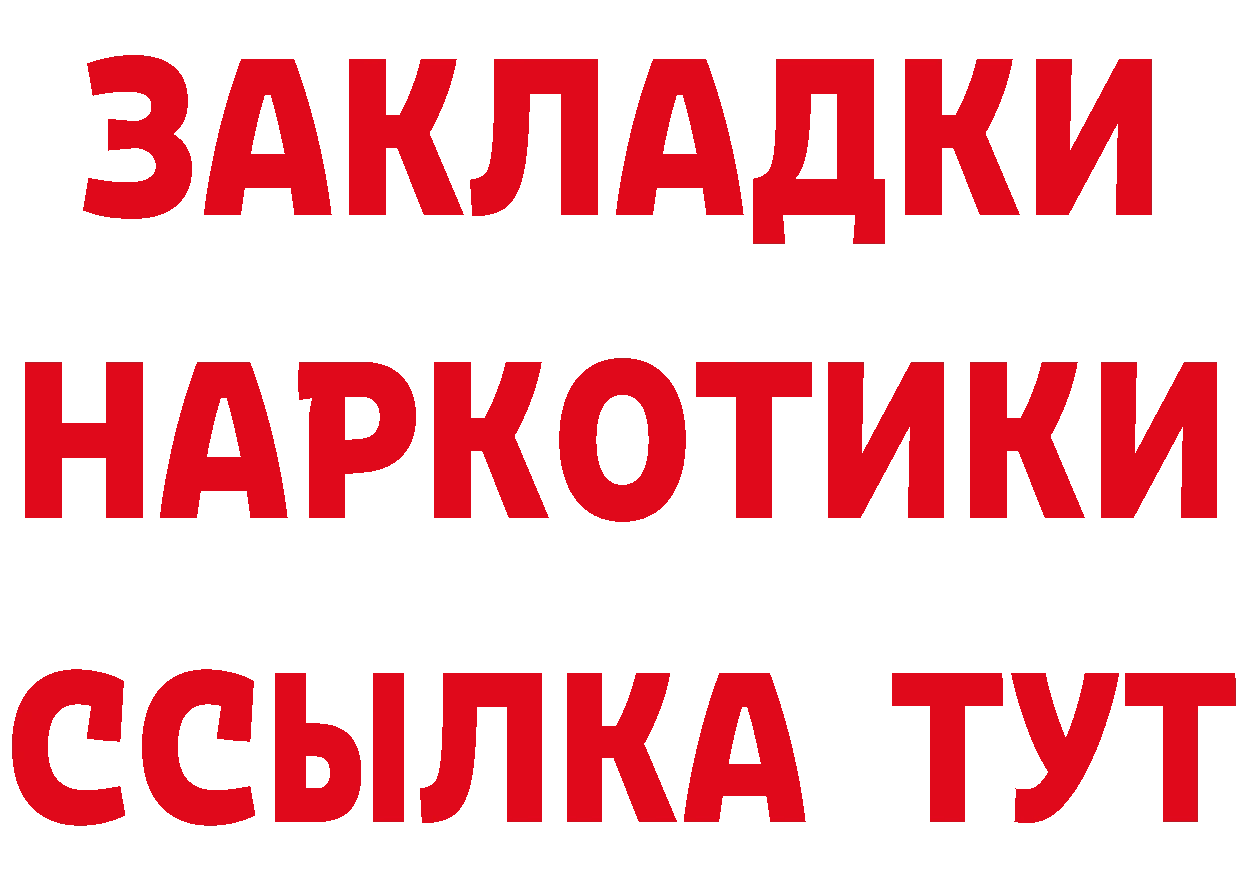 ЗАКЛАДКИ
НАРКОТИКИ
ССЫЛКА ТУТ